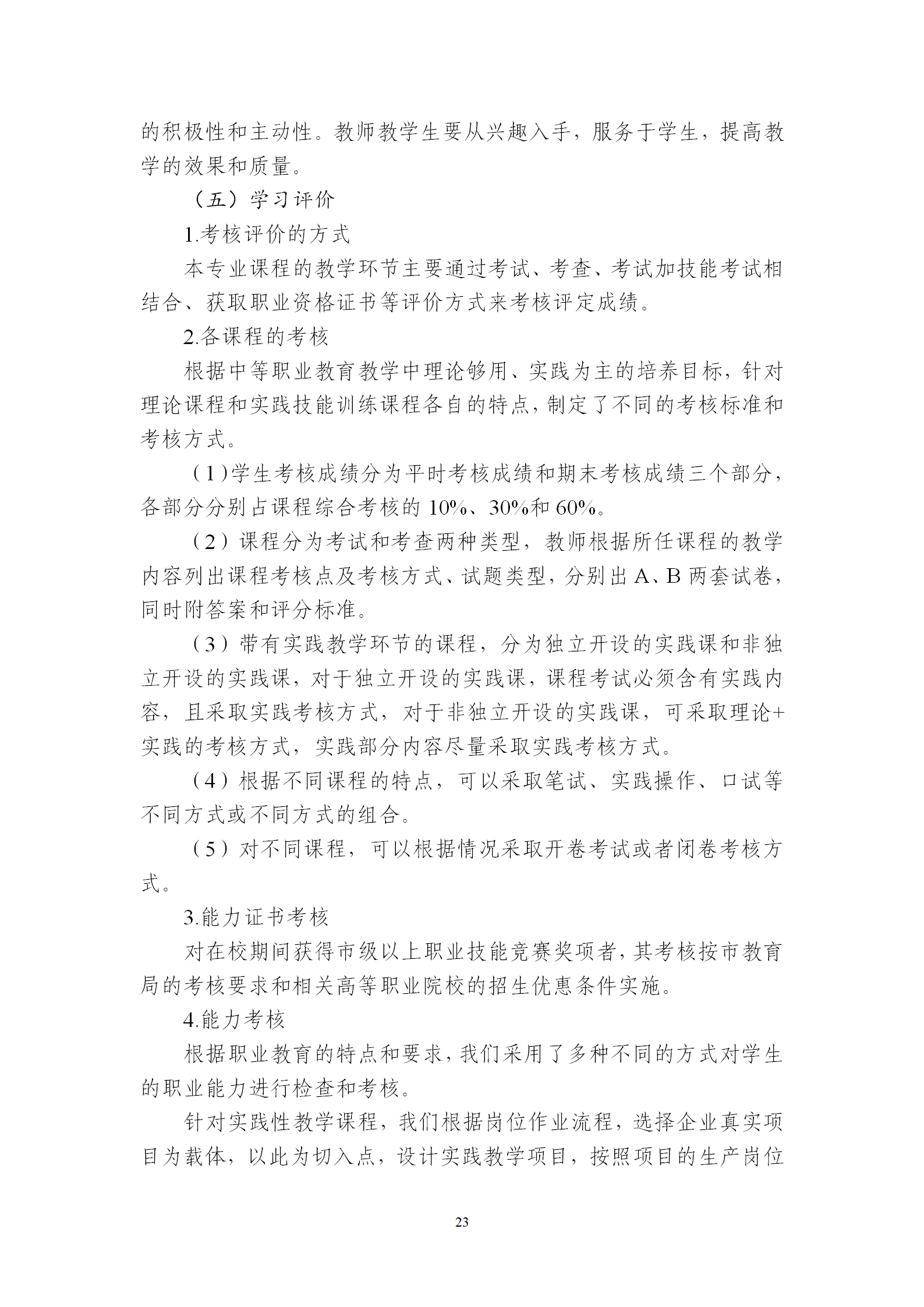 的积极性和主动性。教师教学生要从兴趣入手，服务于学生，提高教学的效果和质量。

（五）学习评价

1.考核评价的方式

本专业课程的教学环节主要通过考试、考查、考试加技能考试相结合、获取职业资格证书等评价方式来考核评定成绩。

2.各课程的考核

根据中等职业教育教学中理论够用、实践为主的培养目标，针对理论课程和实践技能训练课程各自的特点，制定了不同的考核标准和考核方式。

（1）学生考核成绩分为平时考核成绩和期末考核成绩三个部分，各部分分别占课程综合考核的 10%、30%和 60%。

（2）课程分为考试和考查两种类型，教师根据所任课程的教学内容列出课程考核点及考核方式、试题类型，分别出 A、B 两套试卷，同时附答案和评分标准。

（3）带有实践教学环节的课程，分为独立开设的实践课和非独立开设的实践课，对于独立开设的实践课，课程考试必须含有实践内容，且采取实践考核方式，对于非独立开设的实践课，可采取理论+实践的考核方式，实践部分内容尽量采取实践考核方式。

（4）根据不同课程的特点，可以采取笔试、实践操作、口试等不同方式或不同方式的组合。

（5）对不同课程，可以根据情况采取开卷考试或者闭卷考核方式。

3.能力证书考核

对在校期间获得市级以上职业技能竞赛奖项者，其考核按市教育局的考核要求和相关高等职业院校的招生优惠条件实施。

4.能力考核

根据职业教育的特点和要求，我们采用了多种不同的方式对学生的职业能力进行检查和考核。

针对实践性教学课程，我们根据岗位作业流程，选择企业真实项目为载体，以此为切入点，设计实践教学项目，按照项目的生产岗位

23